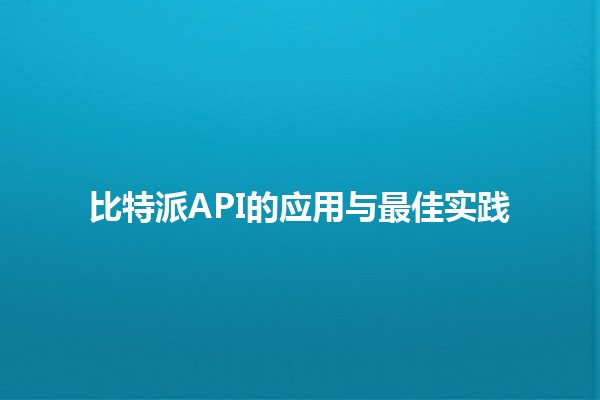 比特派API的应用与最佳实践